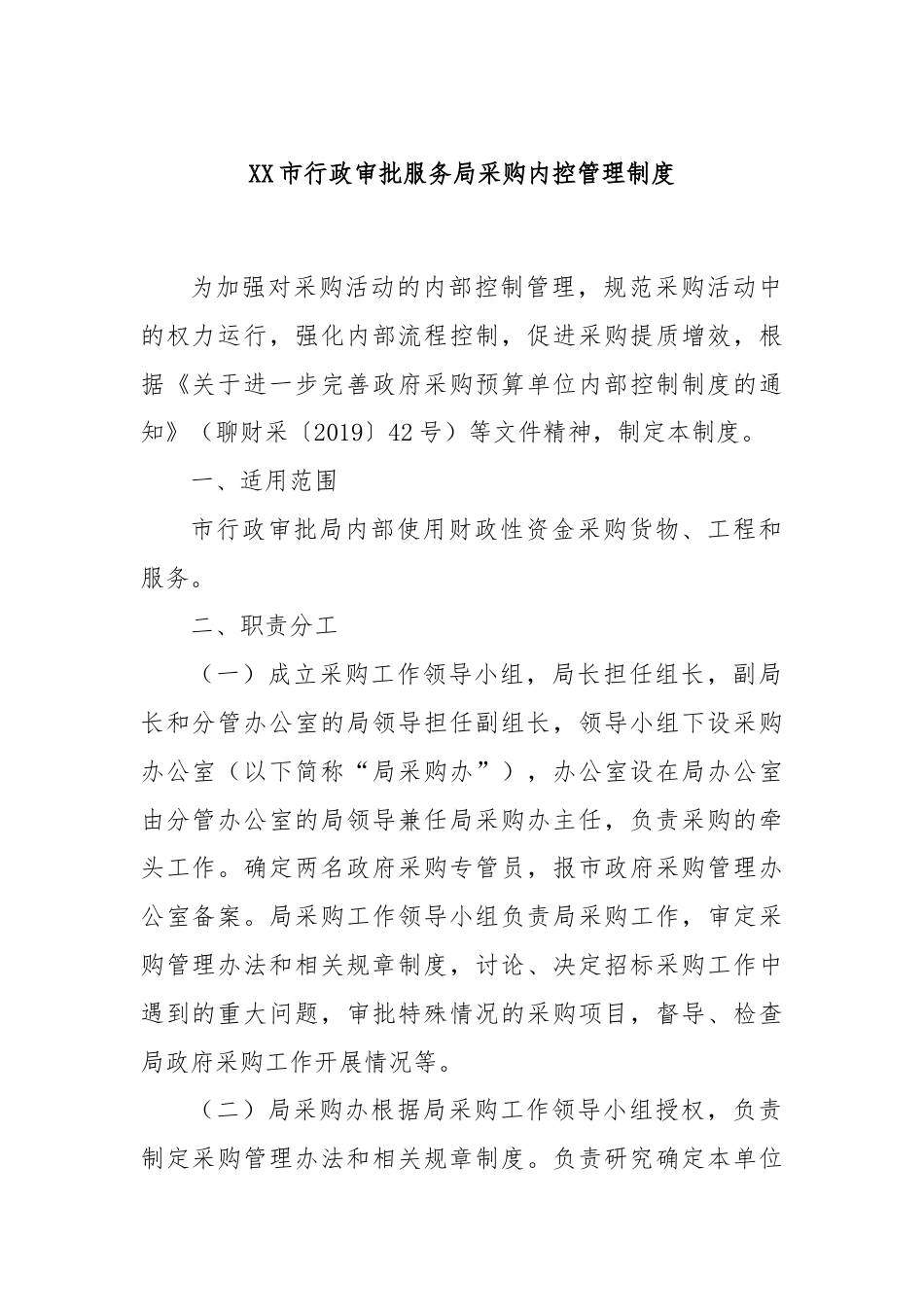 XX市行政审批服务局采购内控管理制度

为加强对采购活动的内部控制管理，规范采购活动中的权力运行，强化内部流程控制，促进采购提质增效，根据《关于进一步完善政府采购预算单位内部控制制度的通知》（聊财采〔2019〕42号）等文件精神，制定本制度。

一、适用范围

市行政审批局内部使用财政性资金采购货物、工程和服务。

二、职责分工

（一）成立采购工作领导小组，局长担任组长，副局长和分管办公室的局领导担任副组长，领导小组下设采购办公室（以下简称“局采购办”），办公室设在局办公室由分管办公室的局领导兼任局采购办主任，负责采购的牵头工作。确定两名政府采购专管员，报市政府采购管理办公室备案。局采购工作领导小组负责局采购工作，审定采购管理办法和相关规章制度，讨论、决定招标采购工作中遇到的重大问题，审批特殊情况的采购项目，督导、检查局政府采购工作开展情况等。

（二）局采购办根据局采购工作领导小组授权，负责制定采购管理办法和相关规章制度。负责研究确定本单位